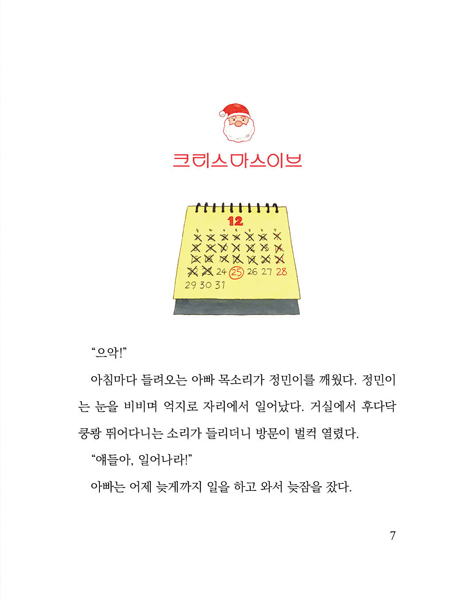 크리스마스이브

12

24 25 26 27 28
29 30 31

"으악!"

아침마다 들려오는 아빠 목소리가 정민이를 깨웠다. 정민이는 눈을 비비며 억지로 자리에서 일어났다. 거실에서 후다닥 쿵쾅 뛰어다니는 소리가 들리더니 방문이 벌컥 열렸다.

"얘들아, 일어나라!"

아빠는 어제 늦게까지 일을 하고 와서 늦잠을 잤다.

7